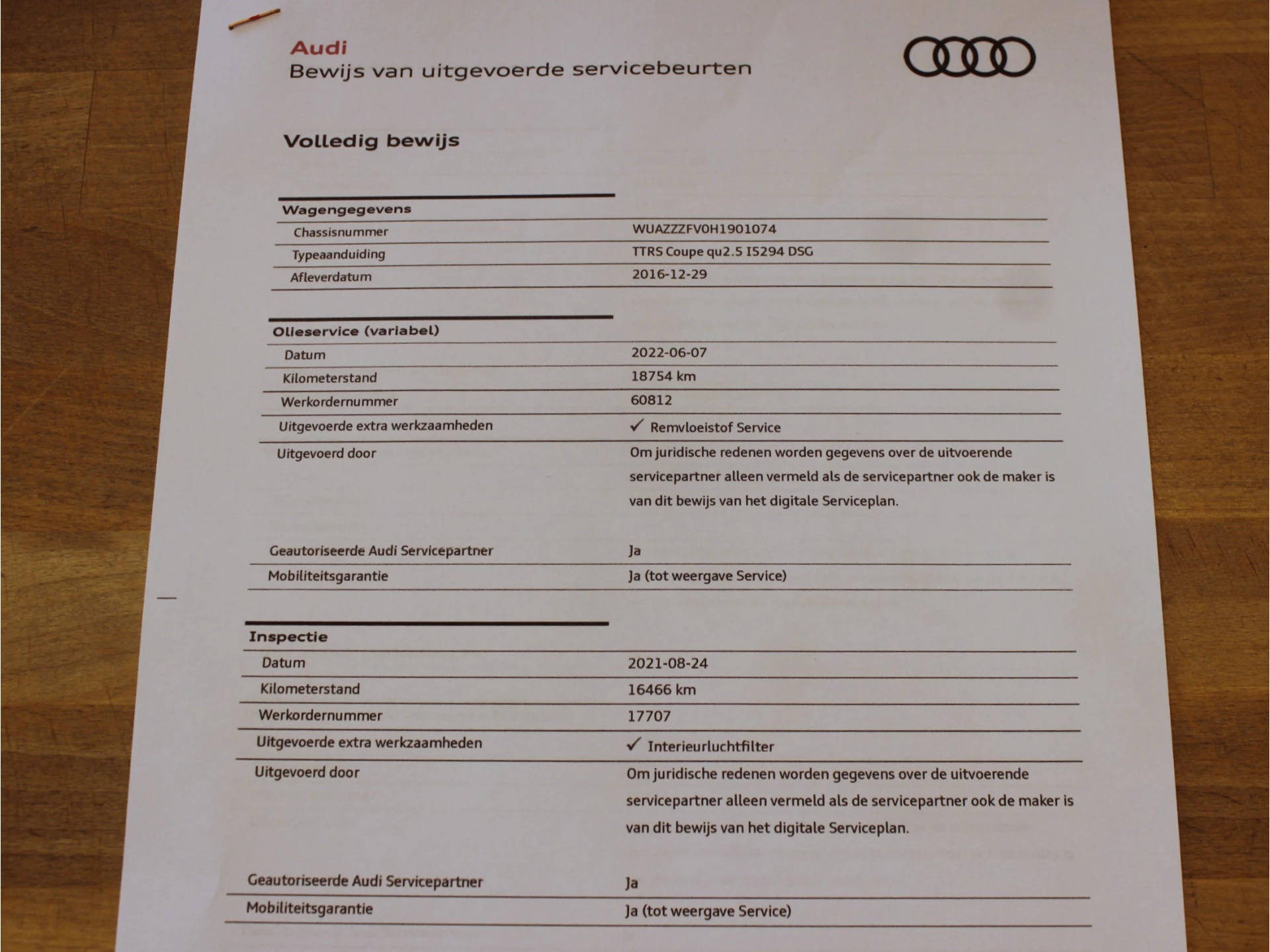 Audi
Bewijs van uitgevoerde servicebeurten

Volledig bewijs

| Wagengegevens | |
|---|---|
| Chassisnummer | WUAZZZFV0H1901074 |
| Typeaanduiding | TTRS Coupe qu2.5 I5294 DSG |
| Afleverdatum | 2016-12-29 |

| Olieservice (variabel) | |
|---|---|
| Datum | 2022-06-07 |
| Kilometerstand | 18754 km |
| Werkordernummer | 60812 |
| Uitgevoerde extra werkzaamheden | ✓ Remvloeistof Service |
| Uitgevoerd door | Om juridische redenen worden gegevens over de uitvoerende servicepartner alleen vermeld als de servicepartner ook de maker is van dit bewijs van het digitale Serviceplan. |
| Geautoriseerde Audi Servicepartner | Ja |
| Mobiliteitsgarantie | Ja (tot weergave Service) |

| Inspectie | |
|---|---|
| Datum | 2021-08-24 |
| Kilometerstand | 16466 km |
| Werkordernummer | 17707 |
| Uitgevoerde extra werkzaamheden | ✓ Interieurluchtfilter |
| Uitgevoerd door | Om juridische redenen worden gegevens over de uitvoerende servicepartner alleen vermeld als de servicepartner ook de maker is van dit bewijs van het digitale Serviceplan. |
| Geautoriseerde Audi Servicepartner | Ja |
| Mobiliteitsgarantie | Ja (tot weergave Service) |